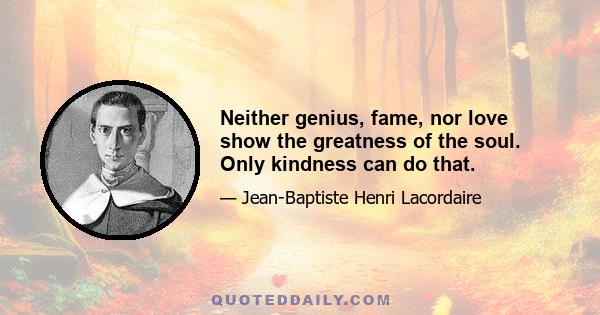 Neither genius, fame, nor love show the greatness of the soul. Only kindness can do that.

— Jean-Baptiste Henri Lacordaire

QUOTEDDAILY.COM